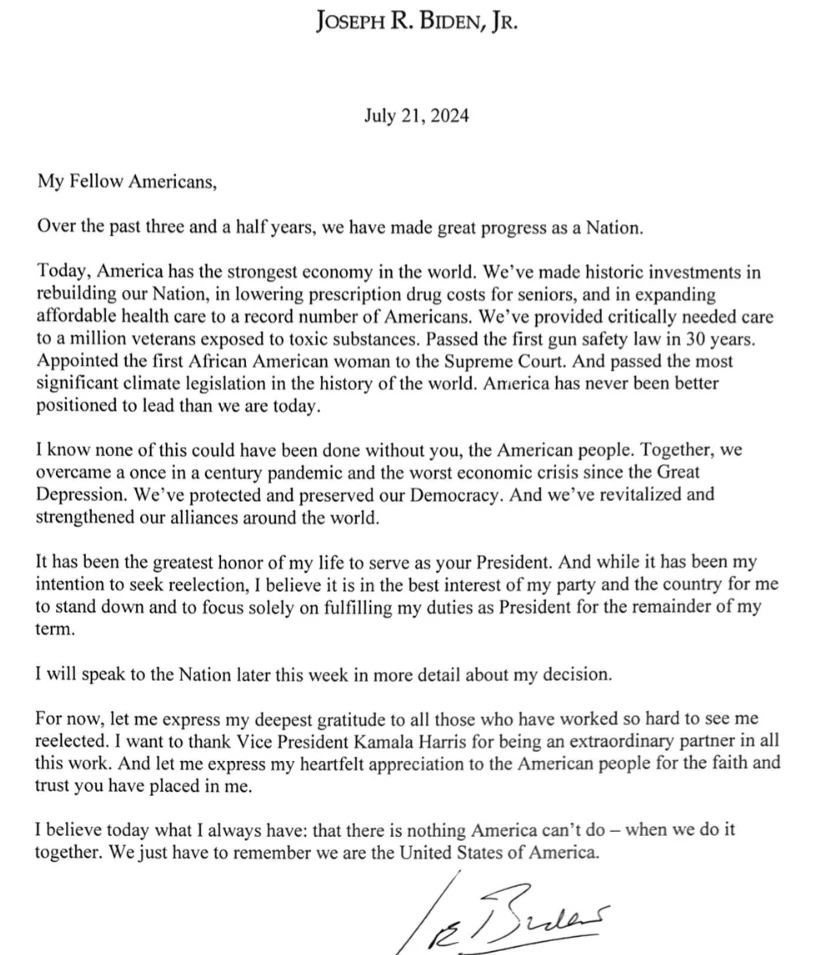 JOSEPH R. BIDEN, JR.

July 21, 2024

My Fellow Americans,

Over the past three and a half years, we have made great progress as a Nation.

Today, America has the strongest economy in the world. We've made historic investments in rebuilding our Nation, in lowering prescription drug costs for seniors, and in expanding affordable health care to a record number of Americans. We've provided critically needed care to a million veterans exposed to toxic substances. Passed the first gun safety law in 30 years. Appointed the first African American woman to the Supreme Court. And passed the most significant climate legislation in the history of the world. America has never been better positioned to lead than we are today.

I know none of this could have been done without you, the American people. Together, we overcame a once in a century pandemic and the worst economic crisis since the Great Depression. We've protected and preserved our Democracy. And we've revitalized and strengthened our alliances around the world.

It has been the greatest honor of my life to serve as your President. And while it has been my intention to seek reelection, I believe it is in the best interest of my party and the country for me to stand down and to focus solely on fulfilling my duties as President for the remainder of my term.

I will speak to the Nation later this week in more detail about my decision.

For now, let me express my deepest gratitude to all those who have worked so hard to see me reelected. I want to thank Vice President Kamala Harris for being an extraordinary partner in all this work. And let me express my heartfelt appreciation to the American people for the faith and trust you have placed in me.

I believe today what I always have: that there is nothing America can't do – when we do it together. We just have to remember we are the United States of America.

Joe Biden